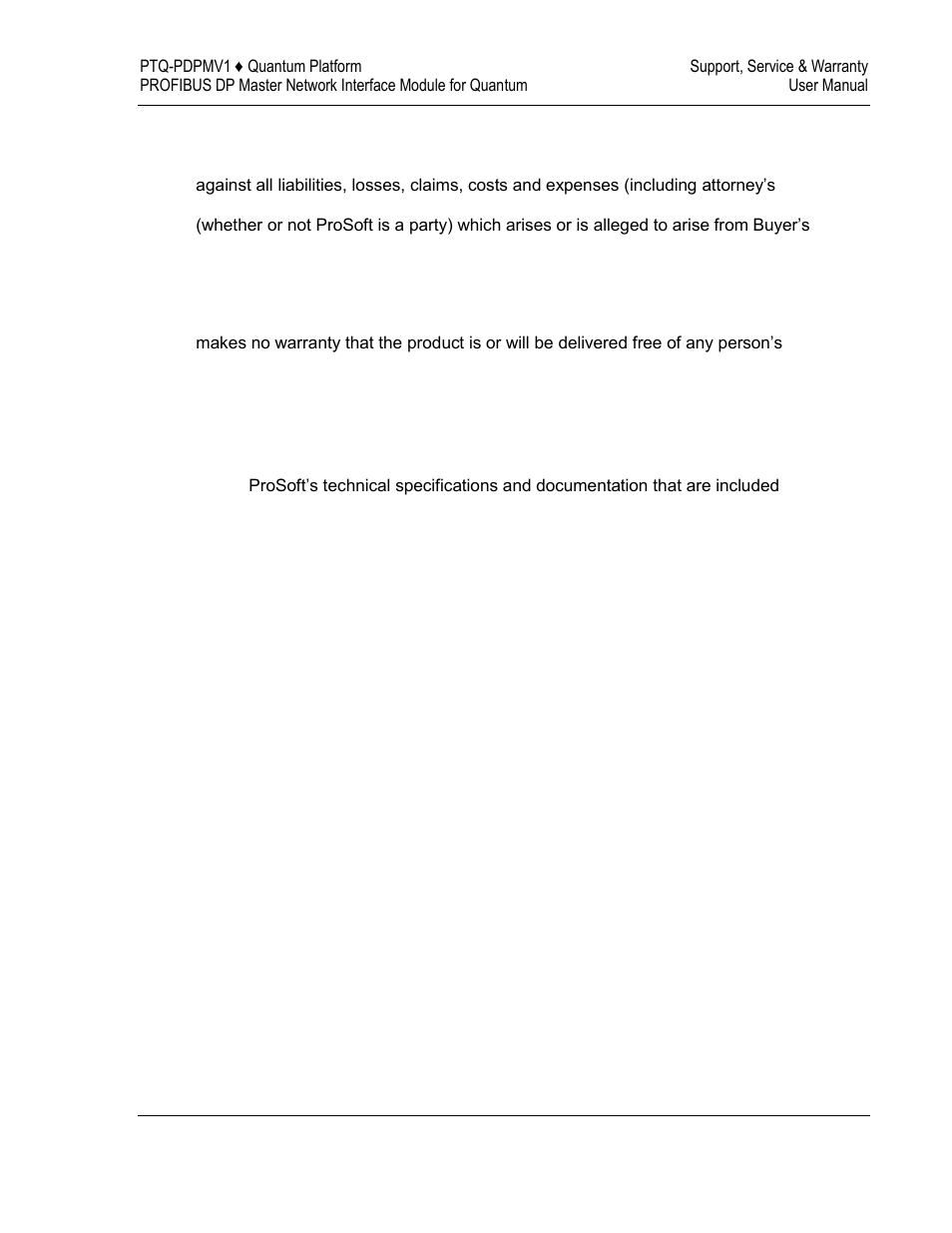 PTQ-PDPMV1 ♦ Quantum Platform
PROFIBUS DP Master Network Interface Module for Quantum

Support, Service & Warranty
User Manual

against all liabilities, losses, claims, costs and expenses (including attorney's

(whether or not ProSoft is a party) which arises or is alleged to arise from Buyer's

makes no warranty that the product is or will be delivered free of any person's

ProSoft's technical specifications and documentation that are included